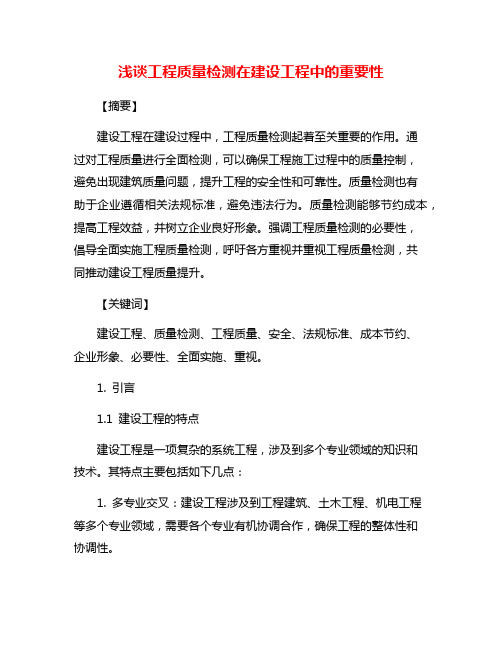 浅谈工程质量检测在建设工程中的重要性

【摘要】

建设工程在建设过程中，工程质量检测起着至关重要的作用。通过对工程质量进行全面检测，可以确保工程施工过程中的质量控制，避免出现建筑质量问题，提升工程的安全性和可靠性。质量检测也有助于企业遵循相关法规标准，避免违法行为。质量检测能够节约成本，提高工程效益，并树立企业良好形象。强调工程质量检测的必要性，倡导全面实施工程质量检测，呼吁各方重视并重视工程质量检测，共同推动建设工程质量提升。

【关键词】

建设工程、质量检测、工程质量、安全、法规标准、成本节约、企业形象、必要性、全面实施、重视。

1. 引言

1.1 建设工程的特点

建设工程是一项复杂的系统工程，涉及到多个专业领域的知识和技术。其特点主要包括如下几点：

1. 多专业交叉：建设工程涉及到工程建筑、土木工程、机电工程等多个专业领域，需要各个专业有机协调合作，确保工程的整体性和协调性。